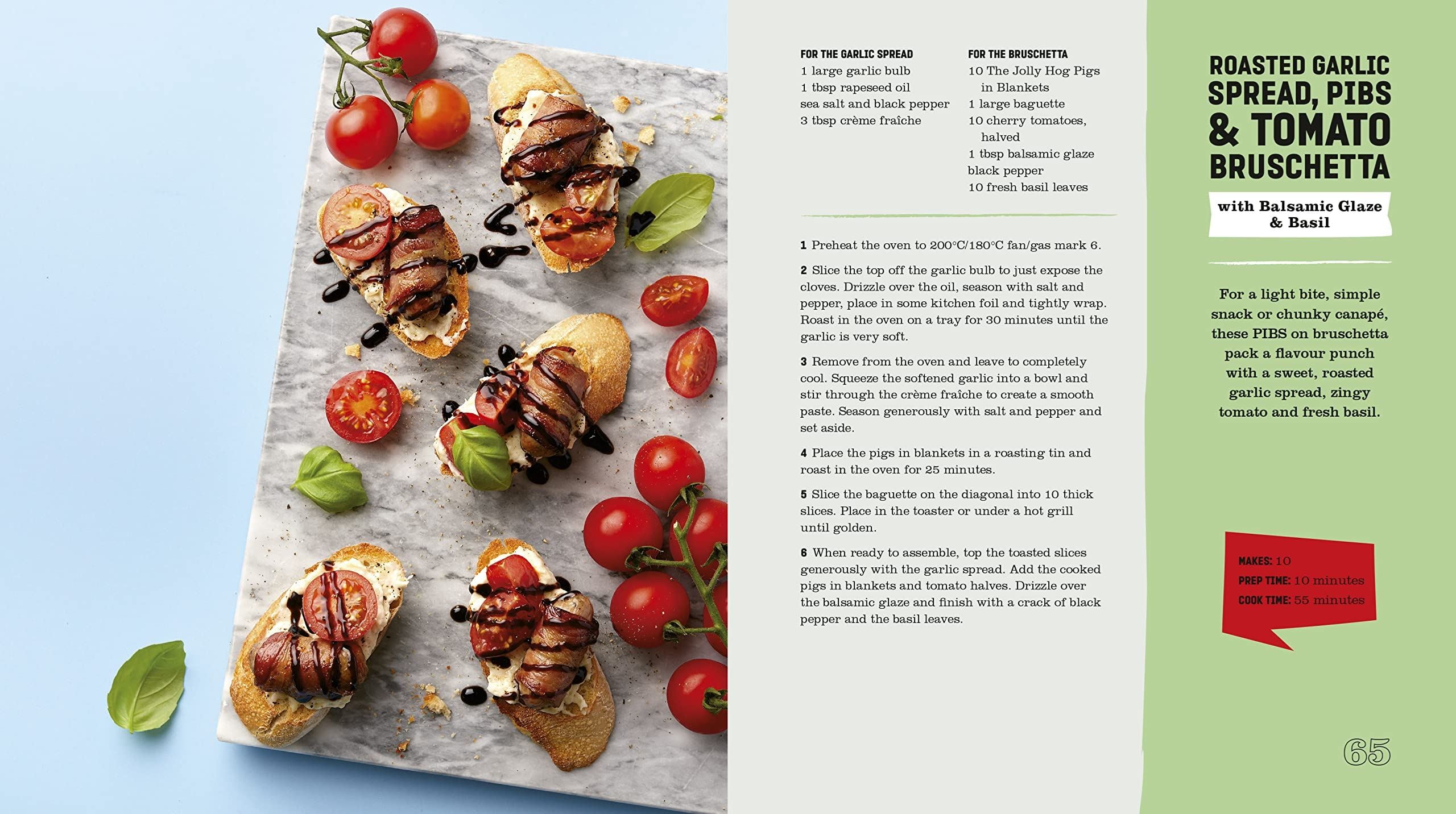 FOR THE GARLIC SPREAD
1 large garlic bulb
1 tbsp rapeseed oil
sea salt and black pepper
3 tbsp crème fraîche

FOR THE BRUSCHETTA
10 The Jolly Hog Pigs in Blankets
1 large baguette
10 cherry tomatoes, halved
1 tbsp balsamic glaze
black pepper
10 fresh basil leaves

1 Preheat the oven to 200°C/180°C fan/gas mark 6.

2 Slice the top off the garlic bulb to just expose the cloves. Drizzle over the oil, season with salt and pepper, place in some kitchen foil and tightly wrap. Roast in the oven on a tray for 30 minutes until the garlic is very soft.

3 Remove from the oven and leave to completely cool. Squeeze the softened garlic into a bowl and stir through the crème fraîche to create a smooth paste. Season generously with salt and pepper and set aside.

4 Place the pigs in blankets in a roasting tin and roast in the oven for 25 minutes.

5 Slice the baguette on the diagonal into 10 thick slices. Place in the toaster or under a hot grill until golden.

6 When ready to assemble, top the toasted slices generously with the garlic spread. Add the cooked pigs in blankets and tomato halves. Drizzle over the balsamic glaze and finish with a crack of black pepper and the basil leaves.

ROASTED GARLIC SPREAD, PIBS & TOMATO BRUSCHETTA

with Balsamic Glaze & Basil

For a light bite, simple snack or chunky canapé, these PIBS on bruschetta pack a flavour punch with a sweet, roasted garlic spread, zingy tomato and fresh basil.

MAKES: 10
PREP TIME: 10 minutes
COOK TIME: 55 minutes

65